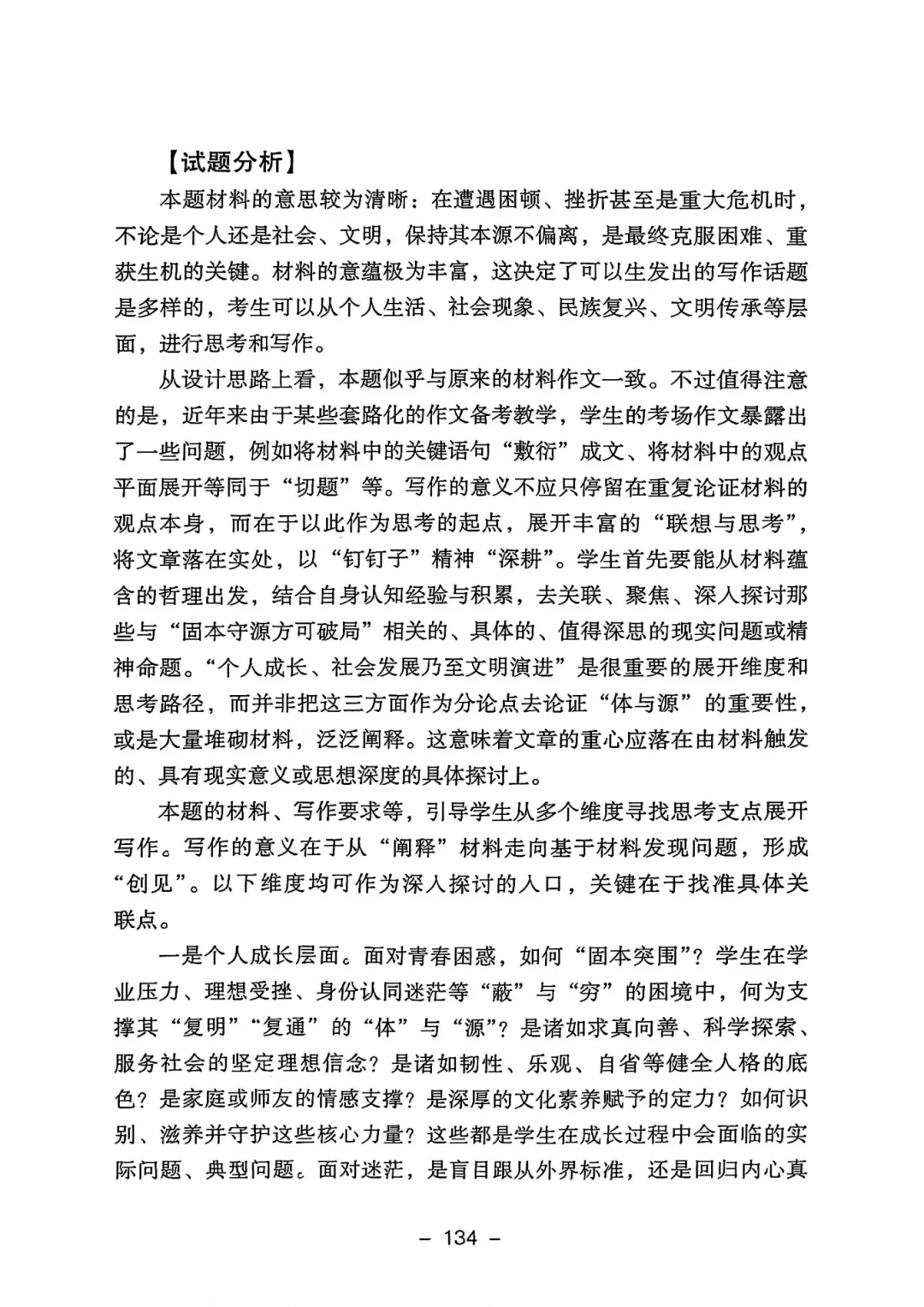 【试题分析】

本题材料的意思较为清晰：在遭遇困顿、挫折甚至是重大危机时，不论是个人还是社会、文明，保持其本源不偏离，是最终克服困难、重获生机的关键。材料的意蕴极为丰富，这决定了可以生发出的写作话题是多样的，考生可以从个人生活、社会现象、民族复兴、文明传承等层面，进行思考和写作。

从设计思路上看，本题似乎与原来的材料作文一致。不过值得注意的是，近年来由于某些套路化的作文备考教学，学生的考场作文暴露出了一些问题，例如将材料中的关键语句“敷衍”成文、将材料中的观点平面展开等同于“切题”等。写作的意义不应只停留在重复论证材料的观点本身，而在于以此作为思考的起点，展开丰富的“联想与思考”，将文章落在实处，以“钉钉子”精神“深耕”。学生首先要能从材料蕴含的哲理出发，结合自身认知经验与积累，去关联、聚焦、深入探讨那些与“固本守源方可破局”相关的、具体的、值得深思的现实问题或精神命题。“个人成长、社会发展乃至文明演进”是很重要的展开维度和思考路径，而并非把这三方面作为分论点去论证“体与源”的重要性，或是大量堆砌材料，泛泛阐释。这意味着文章的重心应落在由材料触发的、具有现实意义或思想深度的具体探讨上。

本题的材料、写作要求等，引导学生从多个维度寻找思考支点展开写作。写作的意义在于从“阐释”材料走向基于材料发现问题，形成“创见”。以下维度均可作为深入探讨的入口，关键在于找准具体关联点。

一是个人成长层面。面对青春困惑，如何“固本突围”？学生在学业压力、理想受挫、身份认同迷茫等“蔽”与“穷”的困境中，何为支撑其“复明”“复通”的“体”与“源”？是诸如求真向善、科学探索、服务社会的坚定理想信念？是诸如韧性、乐观、自省等健全人格的底色？是家庭或师友的情感支撑？是深厚的文化素养赋予的定力？如何识别、滋养并守护这些核心力量？这些都是学生在成长过程中会面临的实际问题、典型问题。面对迷茫，是盲目跟从外界标准，还是回归内心真

– 134 –